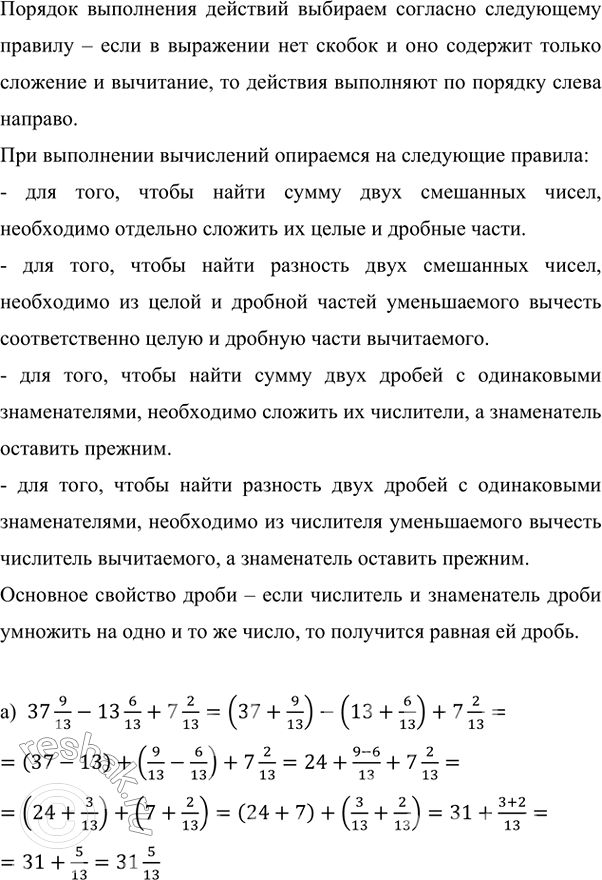 Порядок выполнения действий выбираем согласно следующему правилу – если в выражении нет скобок и оно содержит только сложение и вычитание, то действия выполняют по порядку слева направо.

При выполнении вычислений опираемся на следующие правила:

- для того, чтобы найти сумму двух смешанных чисел, необходимо отдельно сложить их целые и дробные части.

- для того, чтобы найти разность двух смешанных чисел, необходимо из целой и дробной частей уменьшаемого вычесть соответственно целую и дробную части вычитаемого.

- для того, чтобы найти сумму двух дробей с одинаковыми знаменателями, необходимо сложить их числители, а знаменатель оставить прежним.

- для того, чтобы найти разность двух дробей с одинаковыми знаменателями, необходимо из числителя уменьшаемого вычесть числитель вычитаемого, а знаменатель оставить прежним.

Основное свойство дроби – если числитель и знаменатель дроби умножить на одно и то же число, то получится равная ей дробь.

а) $37\frac{9}{13} - 13\frac{6}{13} + 7\frac{2}{13} = \left(37 + \frac{9}{13}\right) - \left(13 + \frac{6}{13}\right) + 7\frac{2}{13} =$
$= (37 - 13) + \left(\frac{9}{13} - \frac{6}{13}\right) + 7\frac{2}{13} = 24 + \frac{9-6}{13} + 7\frac{2}{13} =$
$= \left(24 + \frac{3}{13}\right) + \left(7 + \frac{2}{13}\right) = (24 + 7) + \left(\frac{3}{13} + \frac{2}{13}\right) = 31 + \frac{3+2}{13} =$
$= 31 + \frac{5}{13} = 31\frac{5}{13}$

reshak.ru